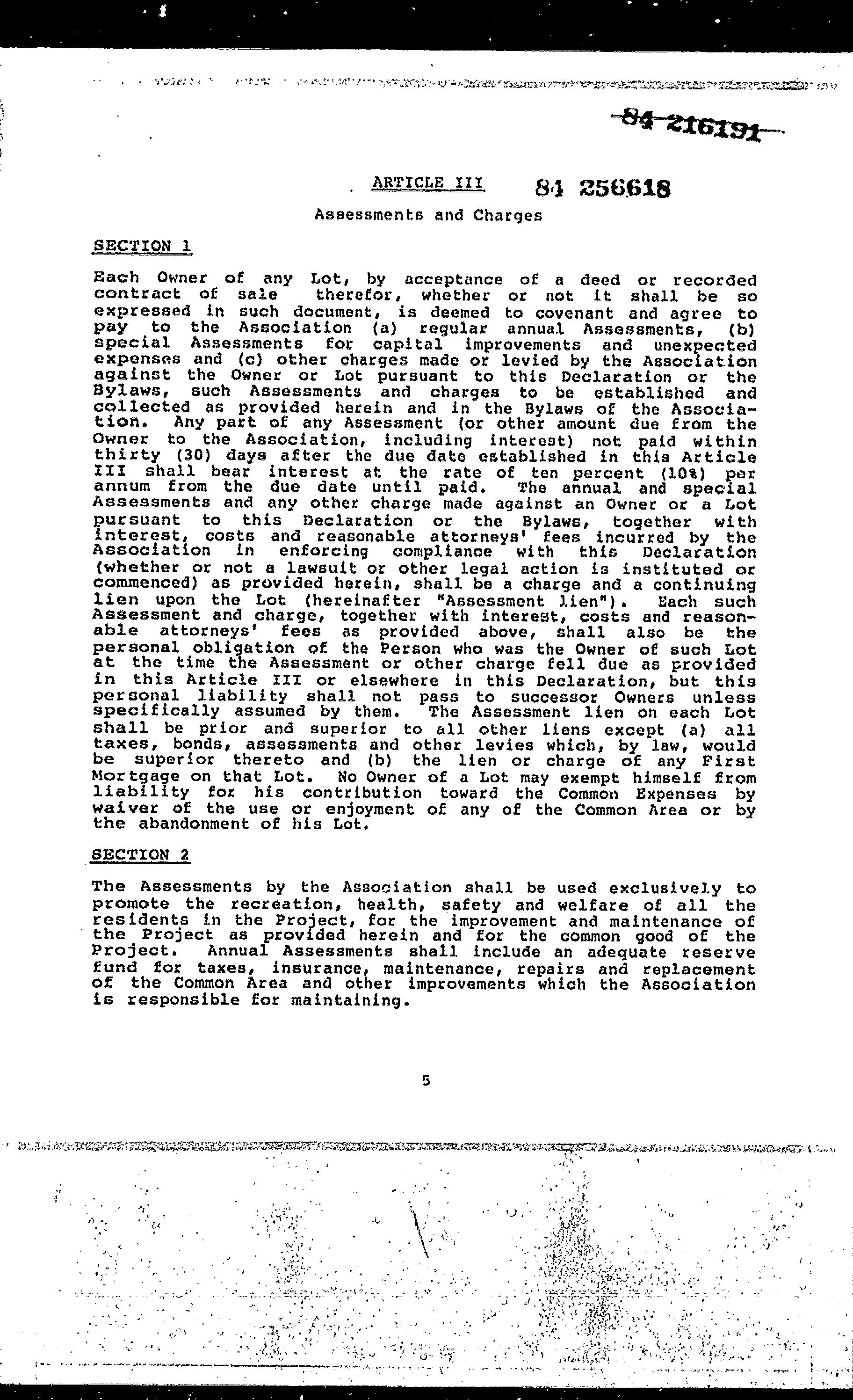 84 216191

ARTICLE III 84 256618

Assessments and Charges

SECTION 1

Each Owner of any Lot, by acceptance of a deed or recorded contract of sale therefor, whether or not it shall be so expressed in such document, is deemed to covenant and agree to pay to the Association (a) regular annual Assessments, (b) special Assessments for capital improvements and unexpected expenses and (c) other charges made or levied by the Association against the Owner or Lot pursuant to this Declaration or the Bylaws, such Assessments and charges to be established and collected as provided herein and in the Bylaws of the Association. Any part of any Assessment (or other amount due from the Owner to the Association, including interest) not paid within thirty (30) days after the due date established in this Article III shall bear interest at the rate of ten percent (10%) per annum from the due date until paid. The annual and special Assessments and any other charge made against an Owner or a Lot pursuant to this Declaration or the Bylaws, together with interest, costs and reasonable attorneys' fees incurred by the Association in enforcing compliance with this Declaration (whether or not a lawsuit or other legal action is instituted or commenced) as provided herein, shall be a charge and a continuing lien upon the Lot (hereinafter "Assessment Lien"). Each such Assessment and charge, together with interest, costs and reasonable attorneys' fees as provided above, shall also be the personal obligation of the Person who was the Owner of such Lot at the time the Assessment or other charge fell due as provided in this Article III or elsewhere in this Declaration, but this personal liability shall not pass to successor Owners unless specifically assumed by them. The Assessment lien on each Lot shall be prior and superior to all other liens except (a) all taxes, bonds, assessments and other levies which, by law, would be superior thereto and (b) the lien or charge of any First Mortgage on that Lot. No Owner of a Lot may exempt himself from liability for his contribution toward the Common Expenses by waiver of the use or enjoyment of any of the Common Area or by the abandonment of his Lot.

SECTION 2

The Assessments by the Association shall be used exclusively to promote the recreation, health, safety and welfare of all the residents in the Project, for the improvement and maintenance of the Project as provided herein and for the common good of the Project. Annual Assessments shall include an adequate reserve fund for taxes, insurance, maintenance, repairs and replacement of the Common Area and other improvements which the Association is responsible for maintaining.

5